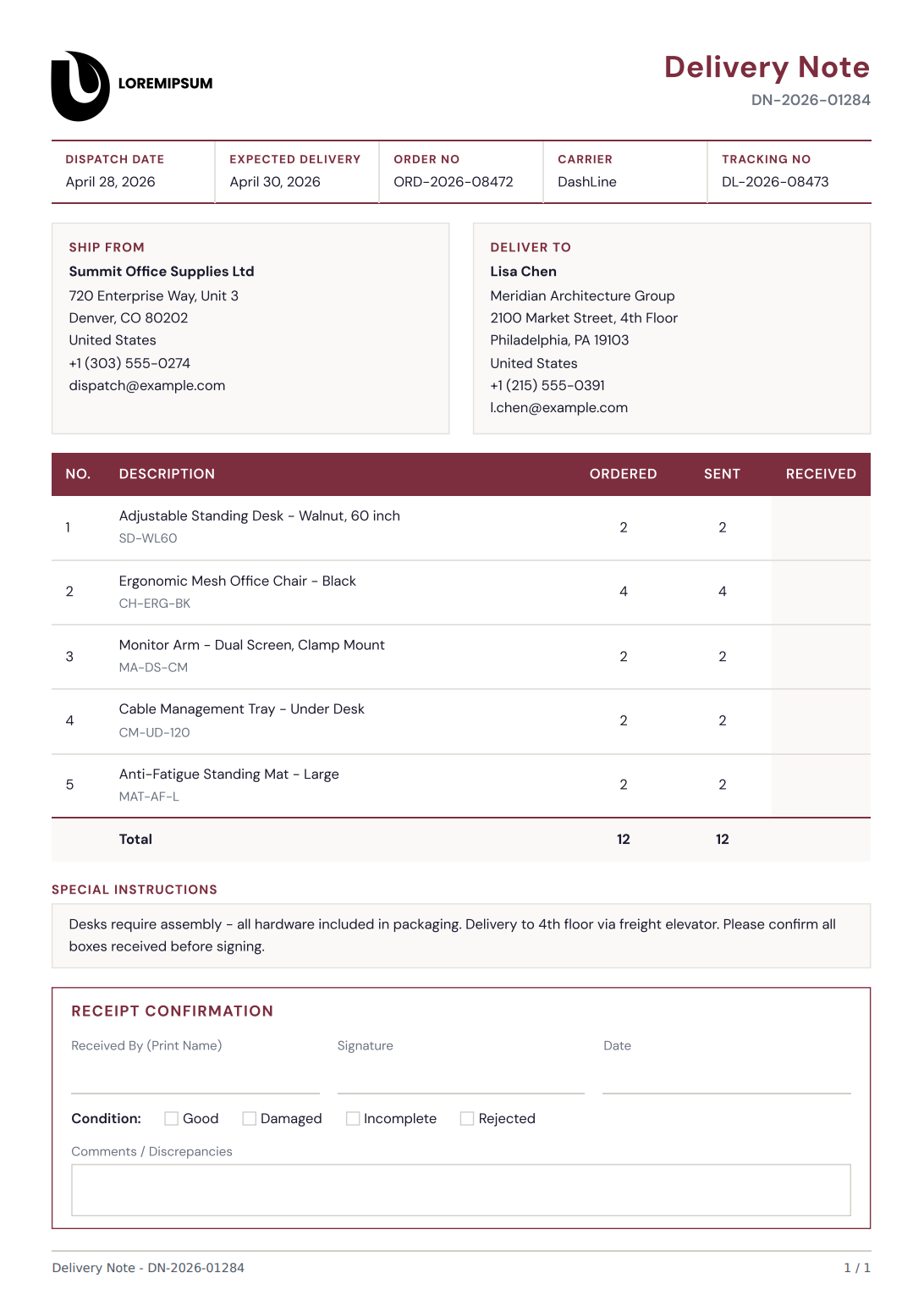 LOREMIPSUM

Delivery Note
DN-2026-01284

| DISPATCH DATE | EXPECTED DELIVERY | ORDER NO | CARRIER | TRACKING NO |
|---|---|---|---|---|
| April 28, 2026 | April 30, 2026 | ORD-2026-08472 | DashLine | DL-2026-08473 |

SHIP FROM
Summit Office Supplies Ltd
720 Enterprise Way, Unit 3
Denver, CO 80202
United States
+1 (303) 555-0274
dispatch@example.com

DELIVER TO
Lisa Chen
Meridian Architecture Group
2100 Market Street, 4th Floor
Philadelphia, PA 19103
United States
+1 (215) 555-0391
l.chen@example.com

| NO. | DESCRIPTION | ORDERED | SENT | RECEIVED |
|---|---|---|---|---|
| 1 | Adjustable Standing Desk - Walnut, 60 inch SD-WL60 | 2 | 2 | |
| 2 | Ergonomic Mesh Office Chair - Black CH-ERG-BK | 4 | 4 | |
| 3 | Monitor Arm - Dual Screen, Clamp Mount MA-DS-CM | 2 | 2 | |
| 4 | Cable Management Tray - Under Desk CM-UD-120 | 2 | 2 | |
| 5 | Anti-Fatigue Standing Mat - Large MAT-AF-L | 2 | 2 | |
| | Total | 12 | 12 | |

SPECIAL INSTRUCTIONS
Desks require assembly - all hardware included in packaging. Delivery to 4th floor via freight elevator. Please confirm all boxes received before signing.

RECEIPT CONFIRMATION
Received By (Print Name)
Signature
Date

Condition: Good Damaged Incomplete Rejected

Comments / Discrepancies

Delivery Note - DN-2026-01284
1 / 1